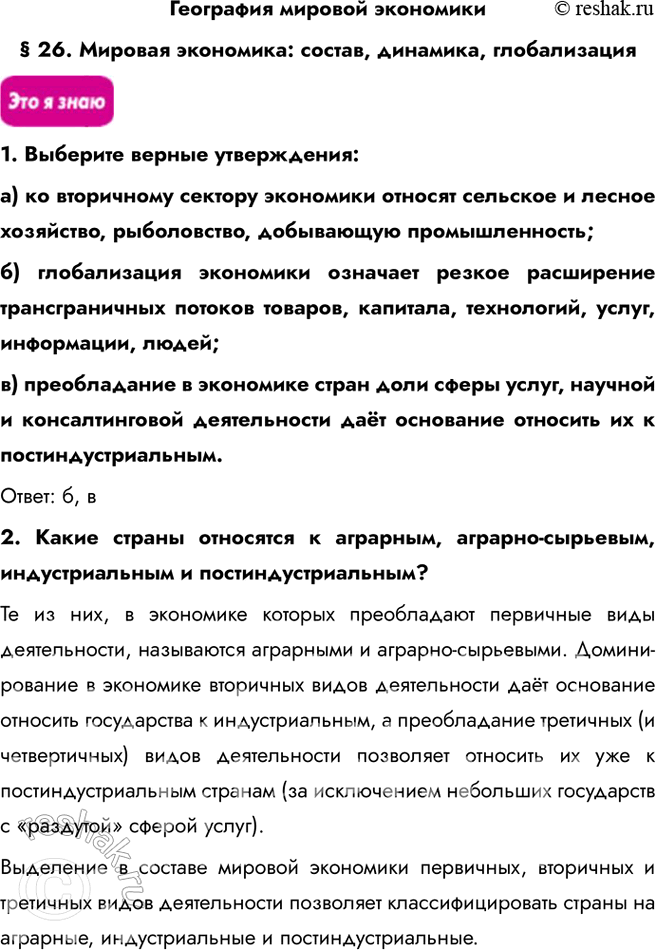 География мировой экономики © reshak.ru

§ 26. Мировая экономика: состав, динамика, глобализация

Это я знаю

1. Выберите верные утверждения:

а) ко вторичному сектору экономики относят сельское и лесное хозяйство, рыболовство, добывающую промышленность;

б) глобализация экономики означает резкое расширение трансграничных потоков товаров, капитала, технологий, услуг, информации, людей;

в) преобладание в экономике стран доли сферы услуг, научной и консалтинговой деятельности даёт основание относить их к постиндустриальным.

Ответ: б, в

2. Какие страны относятся к аграрным, аграрно-сырьевым, индустриальным и постиндустриальным?

Те из них, в экономике которых преобладают первичные виды деятельности, называются аграрными и аграрно-сырьевыми. Доминирование в экономике вторичных видов деятельности даёт основание относить государства к индустриальным, а преобладание третичных (и четвертичных) видов деятельности позволяет относить их уже к постиндустриальным странам (за исключением небольших государств с «раздутой» сферой услуг).

Выделение в составе мировой экономики первичных, вторичных и третичных видов деятельности позволяет классифицировать страны на аграрные, индустриальные и постиндустриальные.

reshak.ru